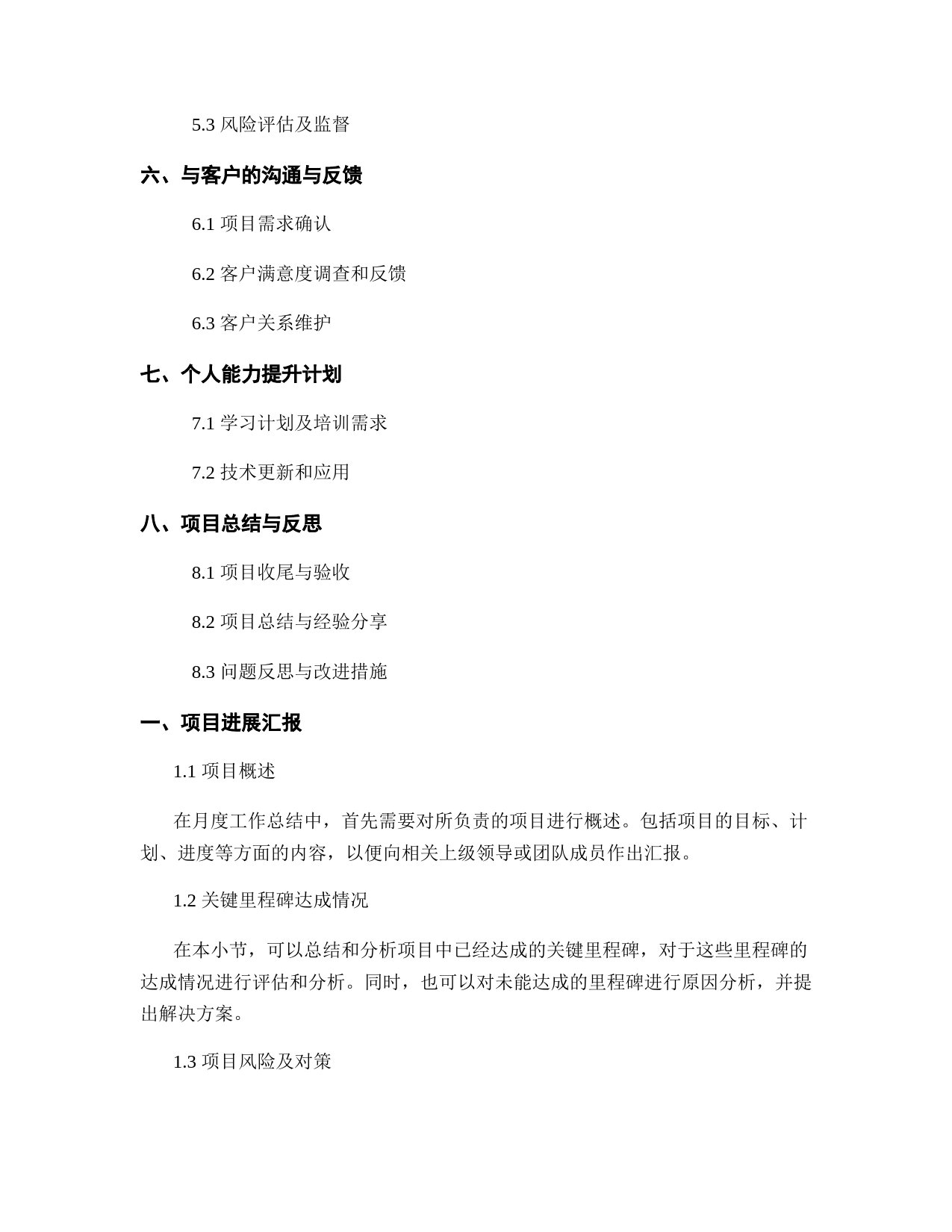 5.3 风险评估及监督

六、与客户的沟通与反馈

6.1 项目需求确认

6.2 客户满意度调查和反馈

6.3 客户关系维护

七、个人能力提升计划

7.1 学习计划及培训需求

7.2 技术更新和应用

八、项目总结与反思

8.1 项目收尾与验收

8.2 项目总结与经验分享

8.3 问题反思与改进措施

一、项目进展汇报

1.1 项目概述

在月度工作总结中，首先需要对所负责的项目进行概述。包括项目的目标、计划、进度等方面的内容，以便向相关上级领导或团队成员作出汇报。

1.2 关键里程碑达成情况

在本小节，可以总结和分析项目中已经达成的关键里程碑，对于这些里程碑的达成情况进行评估和分析。同时，也可以对未能达成的里程碑进行原因分析，并提出解决方案。

1.3 项目风险及对策